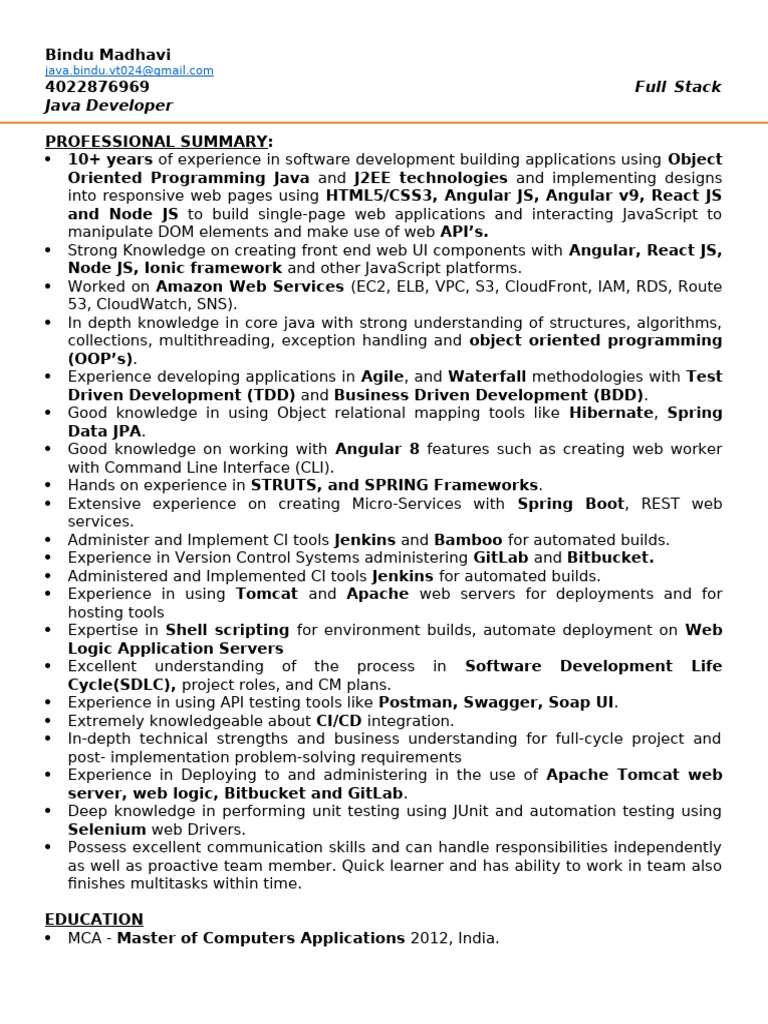 Bindu Madhavi
java.bindu.vt024@gmail.com
4022876969
Full Stack
Java Developer

PROFESSIONAL SUMMARY:
• 10+ years of experience in software development building applications using Object Oriented Programming Java and J2EE technologies and implementing designs into responsive web pages using HTML5/CSS3, Angular JS, Angular v9, React JS and Node JS to build single-page web applications and interacting JavaScript to manipulate DOM elements and make use of web API's.
• Strong Knowledge on creating front end web UI components with Angular, React JS, Node JS, Ionic framework and other JavaScript platforms.
• Worked on Amazon Web Services (EC2, ELB, VPC, S3, CloudFront, IAM, RDS, Route 53, CloudWatch, SNS).
• In depth knowledge in core java with strong understanding of structures, algorithms, collections, multithreading, exception handling and object oriented programming (OOP's).
• Experience developing applications in Agile, and Waterfall methodologies with Test Driven Development (TDD) and Business Driven Development (BDD).
• Good knowledge in using Object relational mapping tools like Hibernate, Spring Data JPA.
• Good knowledge on working with Angular 8 features such as creating web worker with Command Line Interface (CLI).
• Hands on experience in STRUTS, and SPRING Frameworks.
• Extensive experience on creating Micro-Services with Spring Boot, REST web services.
• Administer and Implement CI tools Jenkins and Bamboo for automated builds.
• Experience in Version Control Systems administering GitLab and Bitbucket.
• Administered and Implemented CI tools Jenkins for automated builds.
• Experience in using Tomcat and Apache web servers for deployments and for hosting tools
• Expertise in Shell scripting for environment builds, automate deployment on Web Logic Application Servers
• Excellent understanding of the process in Software Development Life Cycle(SDLC), project roles, and CM plans.
• Experience in using API testing tools like Postman, Swagger, Soap UI.
• Extremely knowledgeable about CI/CD integration.
• In-depth technical strengths and business understanding for full-cycle project and post- implementation problem-solving requirements
• Experience in Deploying to and administering in the use of Apache Tomcat web server, web logic, Bitbucket and GitLab.
• Deep knowledge in performing unit testing using JUnit and automation testing using Selenium web Drivers.
• Possess excellent communication skills and can handle responsibilities independently as well as proactive team member. Quick learner and has ability to work in team also finishes multitasks within time.

EDUCATION
• MCA - Master of Computers Applications 2012, India.